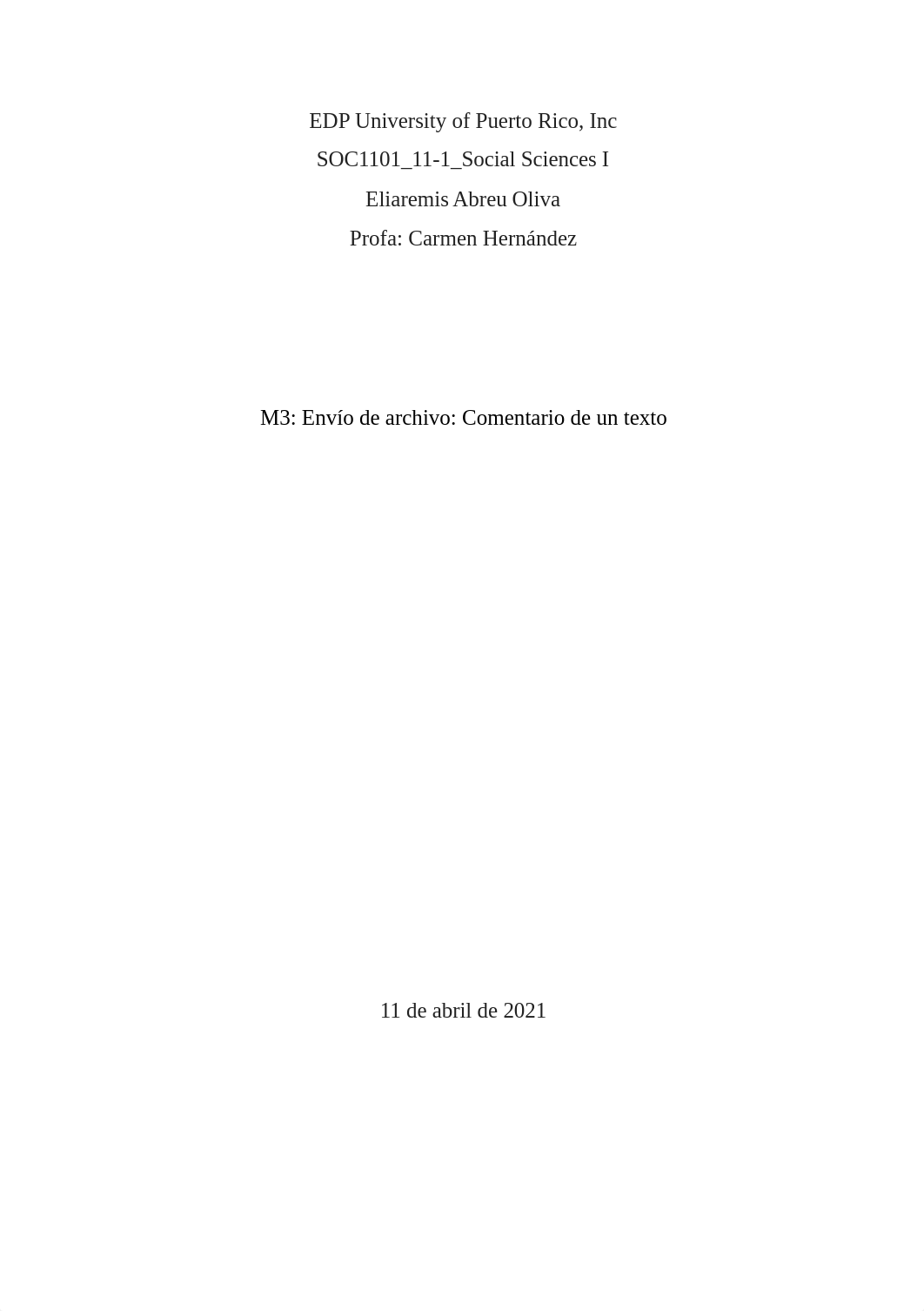 EDP University of Puerto Rico, Inc
SOC1101_11-1_Social Sciences I
Eliaremis Abreu Oliva
Profa: Carmen Hernández

M3: Envío de archivo: Comentario de un texto

11 de abril de 2021